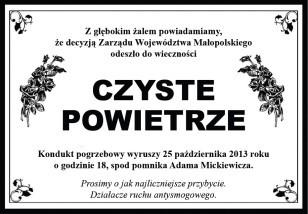 Z głębokim żalem powiadamiamy,
że decyzją Zarządu Województwa Małopolskiego
odeszło do wieczności

CZYSTE
POWIETRZE

Kondukt pogrzebowy wyruszy 25 października 2013 roku
o godzinie 18, spod pomnika Adama Mickiewicza.

Prosimy o jak najliczniejsze przybycie.
Działacze ruchu antysmogowego.